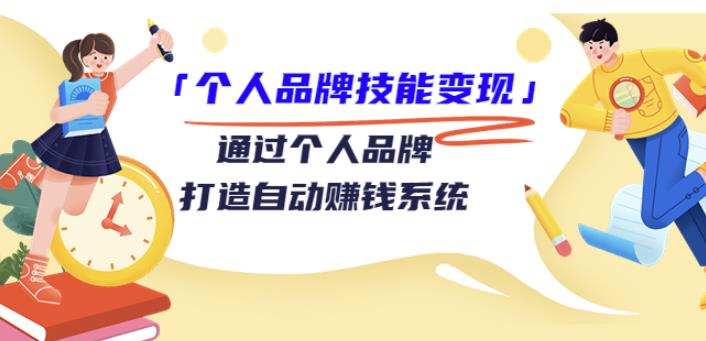 「个人品牌技能变现」

通过个人品牌
打造自动赚钱系统